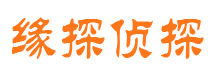 缘探侦探